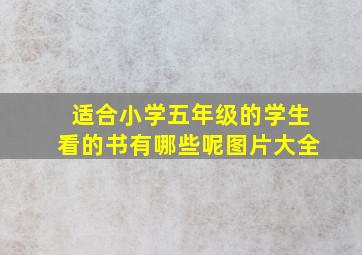 适合小学五年级的学生看的书有哪些呢图片大全